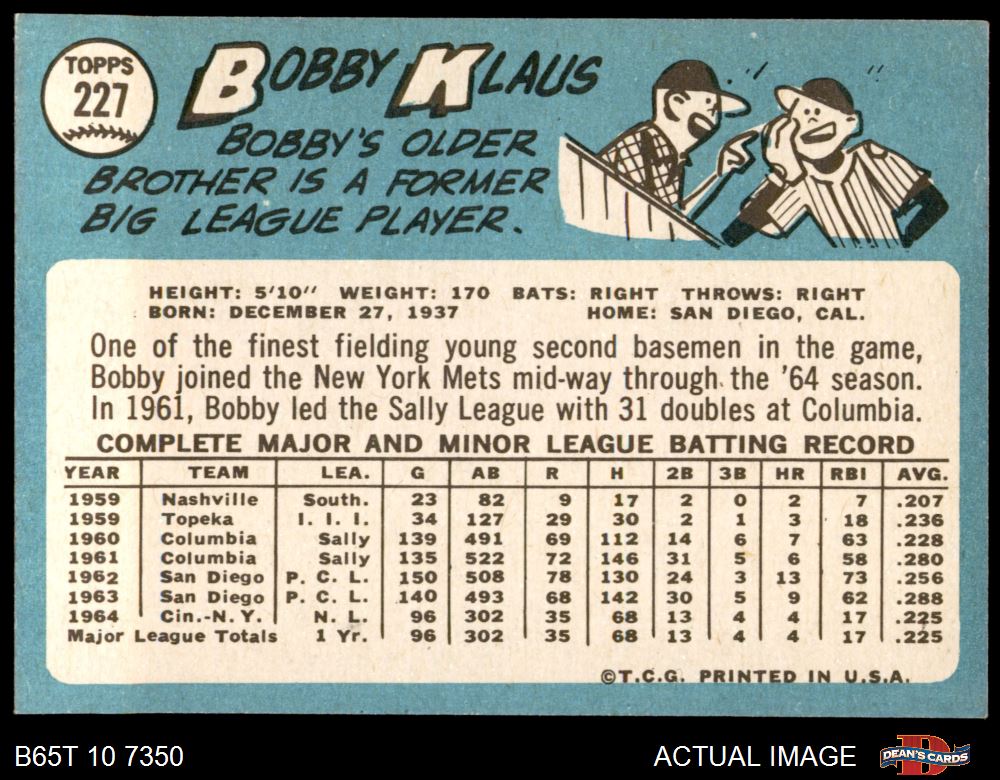 TOPPS
227

BOBBY KLAUS

BOBBY'S OLDER BROTHER IS A FORMER BIG LEAGUE PLAYER.

HEIGHT: 5'10" WEIGHT: 170 BATS: RIGHT THROWS: RIGHT
BORN: DECEMBER 27, 1937 HOME: SAN DIEGO, CAL.

One of the finest fielding young second basemen in the game, Bobby joined the New York Mets mid-way through the '64 season. In 1961, Bobby led the Sally League with 31 doubles at Columbia.

COMPLETE MAJOR AND MINOR LEAGUE BATTING RECORD

| YEAR | TEAM | LEA. | G | AB | R | H | 2B | 3B | HR | RBI | AVG. |
|---|---|---|---|---|---|---|---|---|---|---|---|
| 1959 | Nashville | South. | 23 | 82 | 9 | 17 | 2 | 0 | 2 | 7 | .207 |
| 1959 | Topeka | I. I. I. | 34 | 127 | 29 | 30 | 2 | 1 | 3 | 18 | .236 |
| 1960 | Columbia | Sally | 139 | 491 | 69 | 112 | 14 | 6 | 7 | 63 | .228 |
| 1961 | Columbia | Sally | 135 | 522 | 72 | 146 | 31 | 5 | 6 | 58 | .280 |
| 1962 | San Diego | P. C. L. | 150 | 508 | 78 | 130 | 24 | 3 | 13 | 73 | .256 |
| 1963 | San Diego | P. C. L. | 140 | 493 | 68 | 142 | 30 | 5 | 9 | 62 | .288 |
| 1964 | Cin.-N. Y. | N. L. | 96 | 302 | 35 | 68 | 13 | 4 | 4 | 17 | .225 |
| Major League Totals | | 1 Yr. | 96 | 302 | 35 | 68 | 13 | 4 | 4 | 17 | .225 |

©T.C.G. PRINTED IN U.S.A.

B65T 10 7350

ACTUAL IMAGE

DEAN'S CARDS